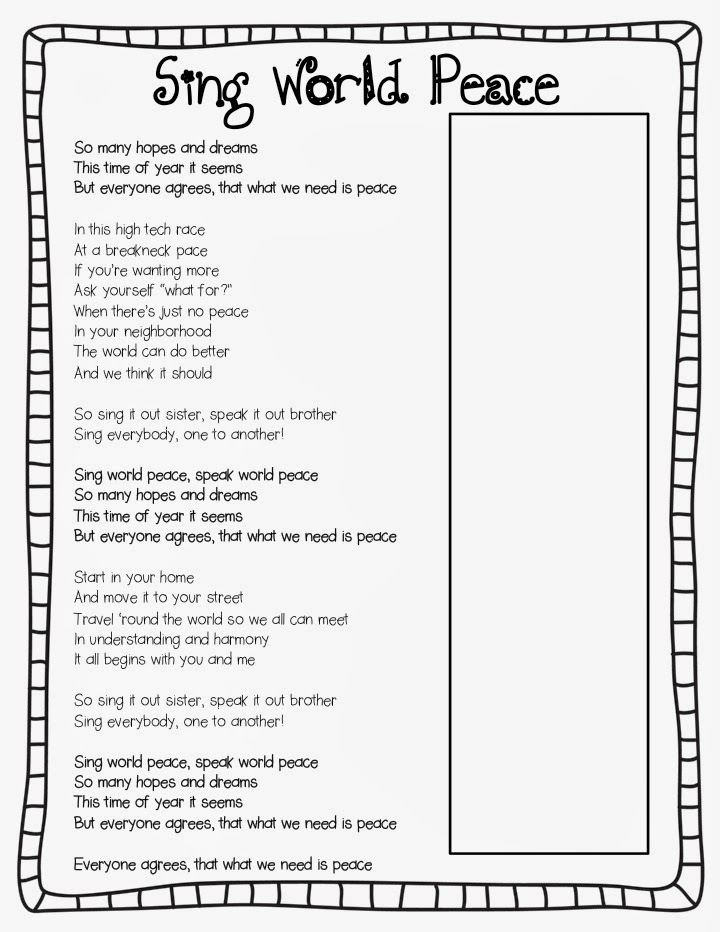 Sing World Peace

So many hopes and dreams
This time of year it seems
But everyone agrees, that what we need is peace

In this high tech race
At a breakneck pace
If you're wanting more
Ask yourself "what for?"
When there's just no peace
In your neighborhood
The world can do better
And we think it should

So sing it out sister, speak it out brother
Sing everybody, one to another!

Sing world peace, speak world peace
So many hopes and dreams
This time of year it seems
But everyone agrees, that what we need is peace

Start in your home
And move it to your street
Travel 'round the world so we all can meet
In understanding and harmony
It all begins with you and me

So sing it out sister, speak it out brother
Sing everybody, one to another!

Sing world peace, speak world peace
So many hopes and dreams
This time of year it seems
But everyone agrees, that what we need is peace

Everyone agrees, that what we need is peace